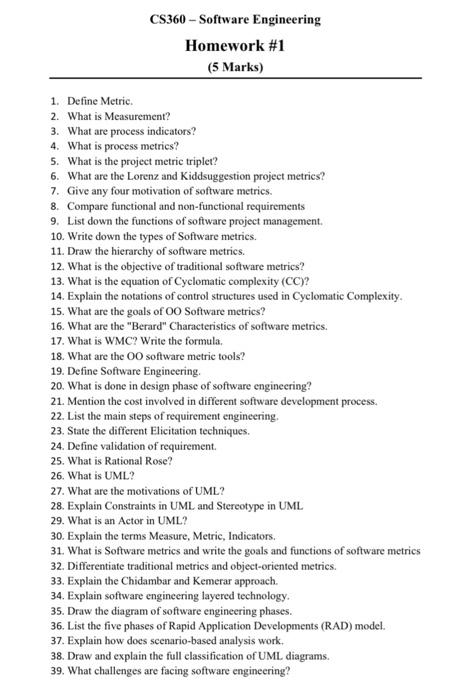 CS360 – Software Engineering

Homework #1

(5 Marks)

1. Define Metric.
2. What is Measurement?
3. What are process indicators?
4. What is process metrics?
5. What is the project metric triplet?
6. What are the Lorenz and Kiddsuggestion project metrics?
7. Give any four motivation of software metrics.
8. Compare functional and non-functional requirements
9. List down the functions of software project management.
10. Write down the types of Software metrics.
11. Draw the hierarchy of software metrics.
12. What is the objective of traditional software metrics?
13. What is the equation of Cyclomatic complexity (CC)?
14. Explain the notations of control structures used in Cyclomatic Complexity.
15. What are the goals of OO Software metrics?
16. What are the "Berard" Characteristics of software metrics.
17. What is WMC? Write the formula.
18. What are the OO software metric tools?
19. Define Software Engineering.
20. What is done in design phase of software engineering?
21. Mention the cost involved in different software development process.
22. List the main steps of requirement engineering.
23. State the different Elicitation techniques.
24. Define validation of requirement.
25. What is Rational Rose?
26. What is UML?
27. What are the motivations of UML?
28. Explain Constraints in UML and Stereotype in UML
29. What is an Actor in UML?
30. Explain the terms Measure, Metric, Indicators.
31. What is Software metrics and write the goals and functions of software metrics
32. Differentiate traditional metrics and object-oriented metrics.
33. Explain the Chidambar and Kemerar approach.
34. Explain software engineering layered technology.
35. Draw the diagram of software engineering phases.
36. List the five phases of Rapid Application Developments (RAD) model.
37. Explain how does scenario-based analysis work.
38. Draw and explain the full classification of UML diagrams.
39. What challenges are facing software engineering?